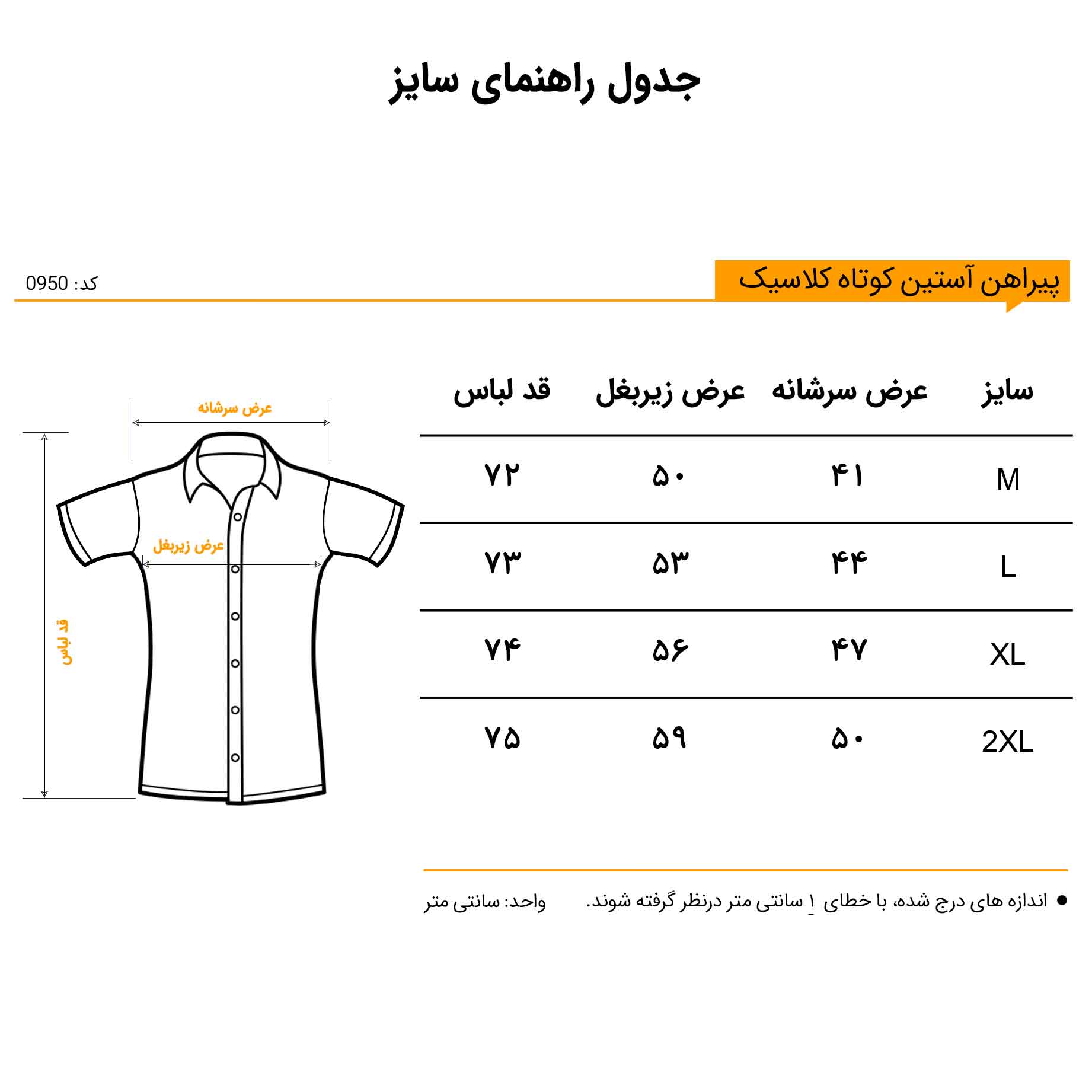 جدول راهنمای سایز

پیراهن آستین کوتاه کلاسیک

کد: 0950

| سایز | عرض سرشانه | عرض زیربغل | قد لباس |
|---|---|---|---|
| M | ۴۱ | ۵۰ | ۷۲ |
| L | ۴۴ | ۵۳ | ۷۳ |
| XL | ۴۷ | ۵۶ | ۷۴ |
| 2XL | ۵۰ | ۵۹ | ۷۵ |

عرض سرشانه

عرض زیربغل

قد لباس

● اندازه های درج شده، با خطای ۱ سانتی متر درنظر گرفته شوند.

واحد: سانتی متر